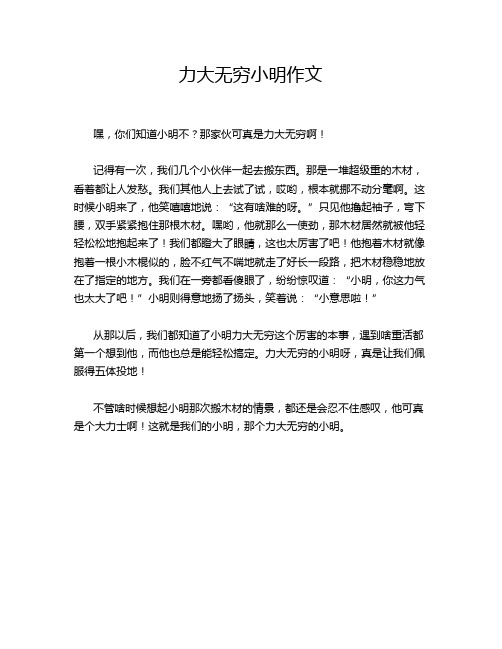 力大无穷小明作文

嘿，你们知道小明不？那家伙可真是力大无穷啊！

记得有一次，我们几个小伙伴一起去搬东西。那是一堆超级重的木材，看着都让人发愁。我们其他人上去试了试，哎哟，根本就挪不动分毫啊。这时候小明来了，他笑嘻嘻地说：“这有啥难的呀。”只见他撸起袖子，弯下腰，双手紧紧抱住那根木材。嘿哟，他就那么一使劲，那木材居然就被他轻轻松松地抱起来了！我们都瞪大了眼睛，这也太厉害了吧！他抱着木材就像抱着一根小木棍似的，脸不红气不喘地就走了好长一段路，把木材稳稳地放在了指定的地方。我们在一旁都看傻眼了，纷纷惊叹道：“小明，你这力气也太大了吧！”小明则得意地扬了扬头，笑着说：“小意思啦！”

从那以后，我们都知道了小明力大无穷这个厉害的本事，遇到啥重活都第一个想到他，而他也总是能轻松搞定。力大无穷的小明呀，真是让我们佩服得五体投地！

不管啥时候想起小明那次搬木材的情景，都还是会忍不住感叹，他可真是个大力士啊！这就是我们的小明，那个力大无穷的小明。